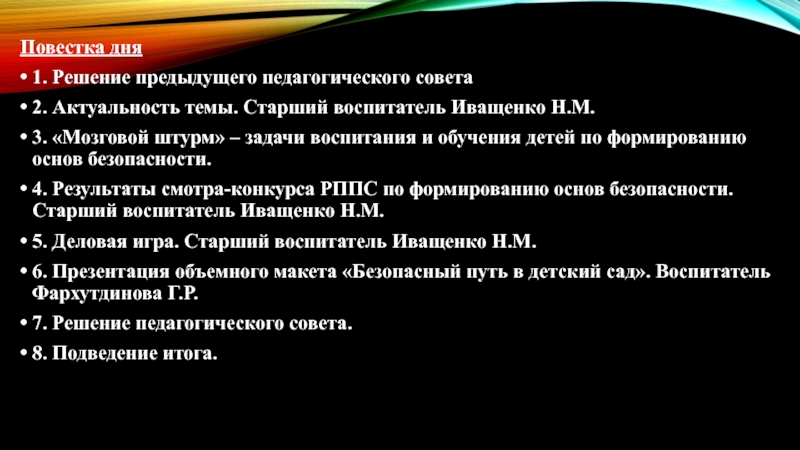 Повестка дня

• 1. Решение предыдущего педагогического совета

• 2. Актуальность темы. Старший воспитатель Иващенко Н.М.

• 3. «Мозговой штурм» – задачи воспитания и обучения детей по формированию основ безопасности.

• 4. Результаты смотра-конкурса РППС по формированию основ безопасности. Старший воспитатель Иващенко Н.М.

• 5. Деловая игра. Старший воспитатель Иващенко Н.М.

• 6. Презентация объемного макета «Безопасный путь в детский сад». Воспитатель Фархутдинова Г.Р.

• 7. Решение педагогического совета.

• 8. Подведение итога.